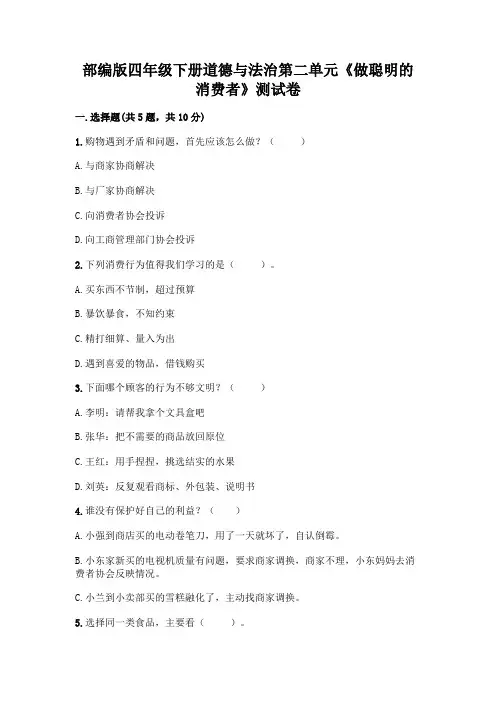 部编版四年级下册道德与法治第二单元《做聪明的消费者》测试卷

一.选择题(共5题，共10分)

1.购物遇到矛盾和问题，首先应该怎么做？（　　）

A.与商家协商解决

B.与厂家协商解决

C.向消费者协会投诉

D.向工商管理部门协会投诉

2.下列消费行为值得我们学习的是（　　）。

A.买东西不节制，超过预算

B.暴饮暴食，不知约束

C.精打细算、量入为出

D.遇到喜爱的物品，借钱购买

3.下面哪个顾客的行为不够文明？（　　）

A.李明：请帮我拿个文具盒吧

B.张华：把不需要的商品放回原位

C.王红：用手捏捏，挑选结实的水果

D.刘英：反复观看商标、外包装、说明书

4.谁没有保护好自己的利益？（　　）

A.小强到商店买的电动卷笔刀，用了一天就坏了，自认倒霉。

B.小东家新买的电视机质量有问题，要求商家调换，商家不理，小东妈妈去消费者协会反映情况。

C.小兰到小卖部买的雪糕融化了，主动找商家调换。

5.选择同一类食品，主要看（　　）。